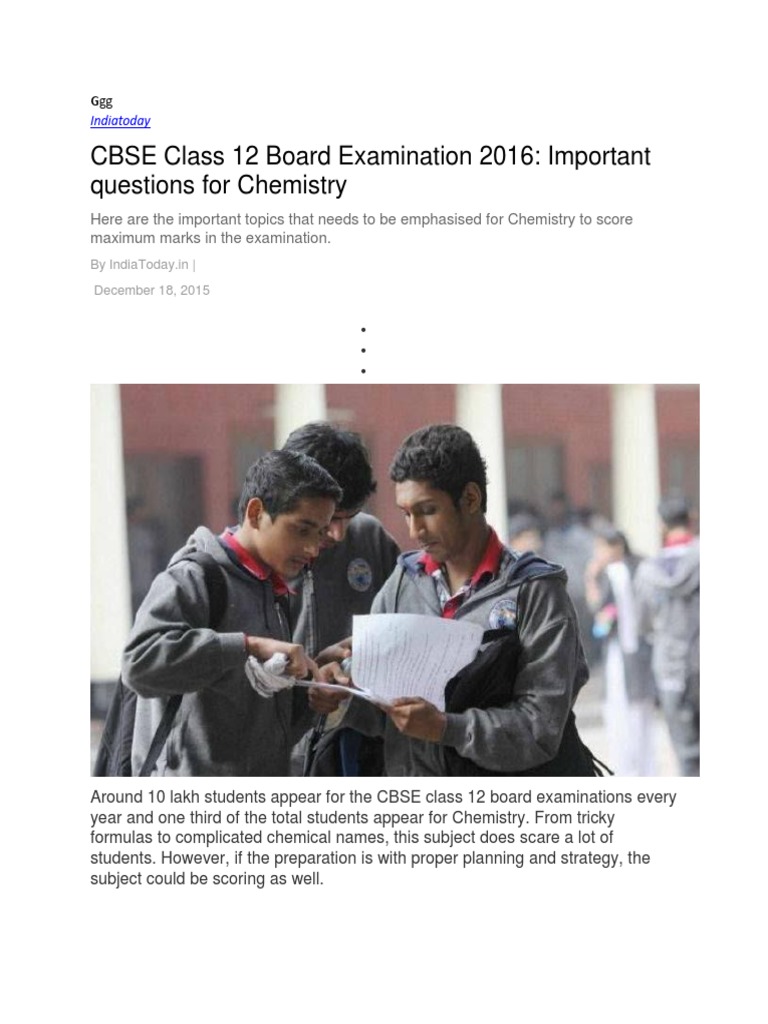 Ggg
Indiatoday

CBSE Class 12 Board Examination 2016: Important questions for Chemistry

Here are the important topics that needs to be emphasised for Chemistry to score maximum marks in the examination.

By IndiaToday.in |

December 18, 2015

•
•
•

Around 10 lakh students appear for the CBSE class 12 board examinations every year and one third of the total students appear for Chemistry. From tricky formulas to complicated chemical names, this subject does scare a lot of students. However, if the preparation is with proper planning and strategy, the subject could be scoring as well.